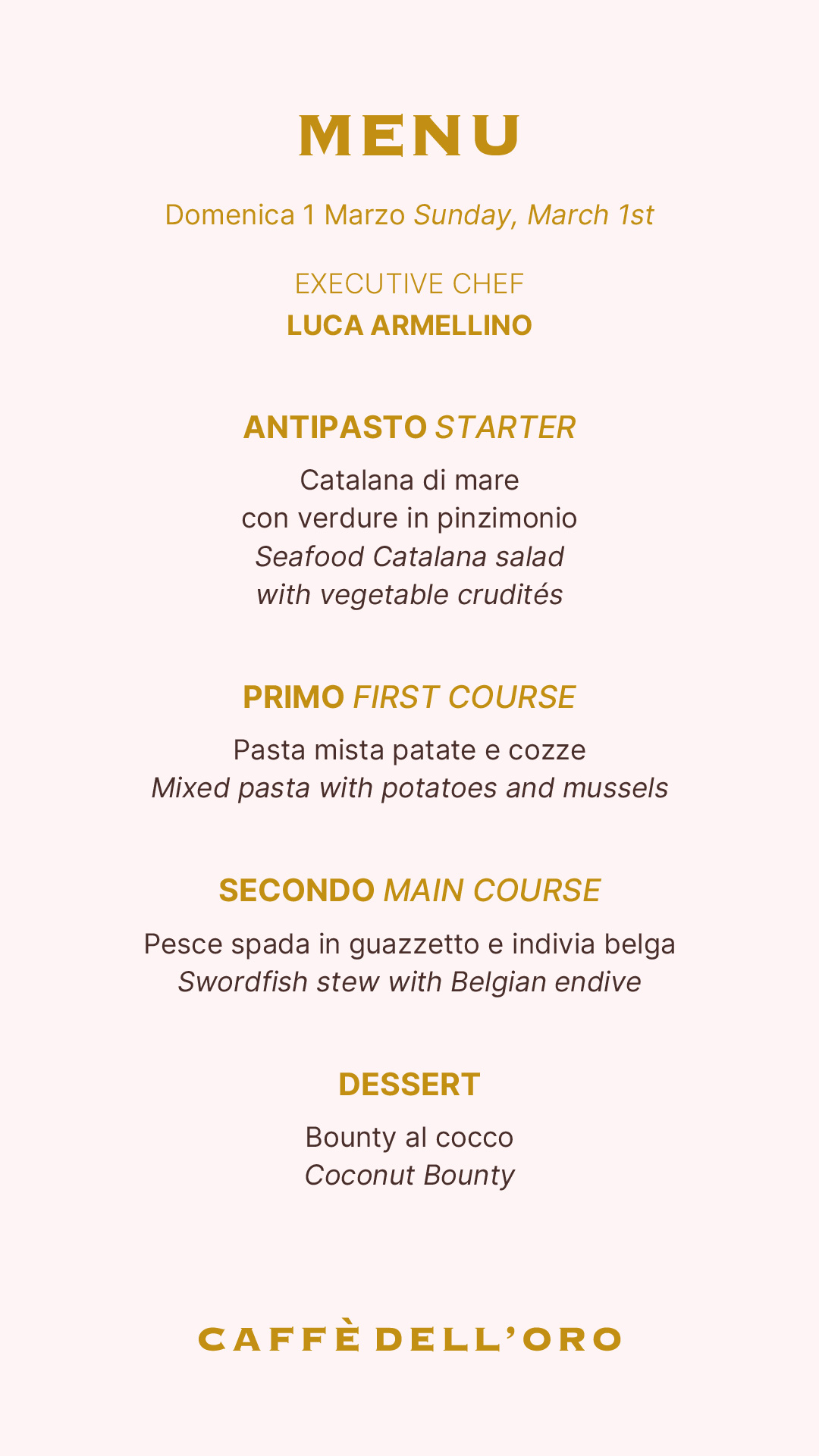 MENU

Domenica 1 Marzo Sunday, March 1st

EXECUTIVE CHEF
LUCA ARMELLINO

ANTIPASTO STARTER

Catalana di mare
con verdure in pinzimonio
Seafood Catalana salad
with vegetable crudités

PRIMO FIRST COURSE

Pasta mista patate e cozze
Mixed pasta with potatoes and mussels

SECONDO MAIN COURSE

Pesce spada in guazzetto e indivia belga
Swordfish stew with Belgian endive

DESSERT

Bounty al cocco
Coconut Bounty

CAFFÈ DELL'ORO